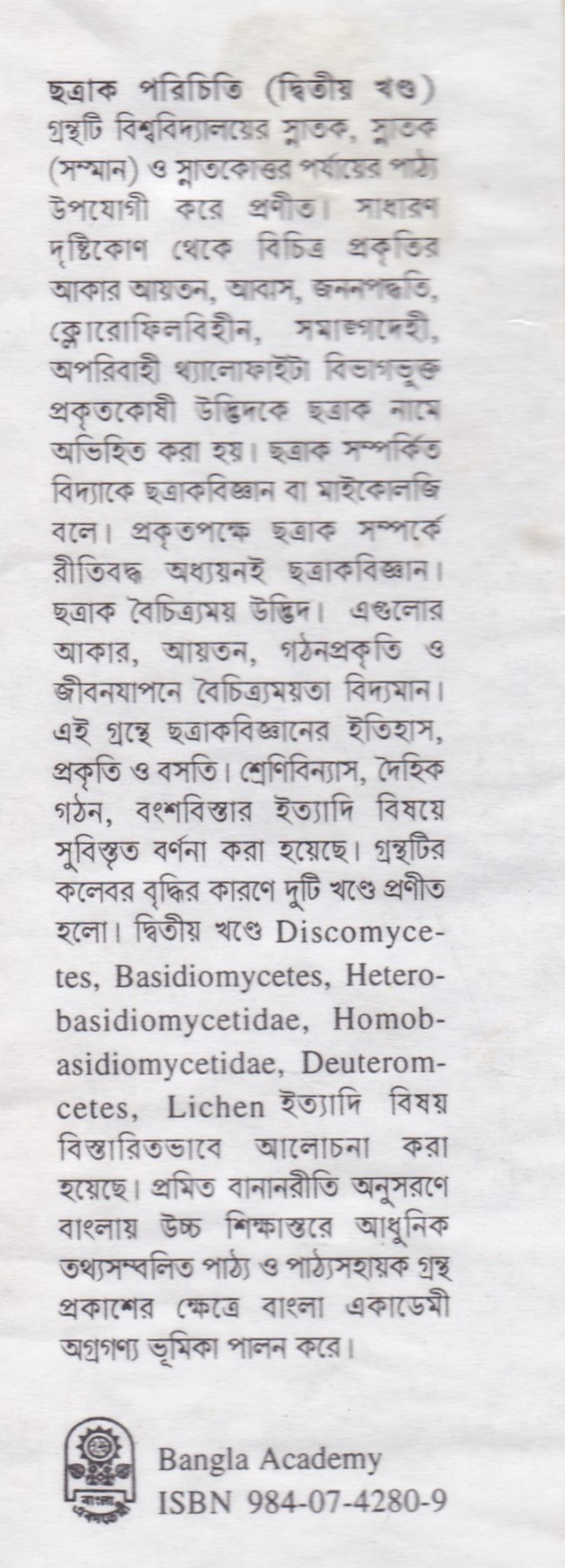 ছত্রাক পরিচিতি (দ্বিতীয় খণ্ড) গ্রন্থটি বিশ্ববিদ্যালয়ের স্নাতক, স্নাতক (সম্মান) ও স্নাতকোত্তর পর্যায়ের পাঠ্য উপযোগী করে প্রণীত। সাধারণ দৃষ্টিকোণ থেকে বিচিত্র প্রকৃতির আকার আয়তন, আবাস, জননপদ্ধতি, ক্লোরোফিলবিহীন, সমাঙ্গদেহী, অপরিবাহী থ্যালোফাইটা বিভাগভুক্ত প্রকৃতকোষী উদ্ভিদকে ছত্রাক নামে অভিহিত করা হয়। ছত্রাক সম্পর্কিত বিদ্যাকে ছত্রাকবিজ্ঞান বা মাইকোলজি বলে। প্রকৃতপক্ষে ছত্রাক সম্পর্কে রীতিবদ্ধ অধ্যয়নই ছত্রাকবিজ্ঞান। ছত্রাক বৈচিত্র্যময় উদ্ভিদ। এগুলোর আকার, আয়তন, গঠনপ্রকৃতি ও জীবনযাপনে বৈচিত্র্যময়তা বিদ্যমান। এই গ্রন্থে ছত্রাকবিজ্ঞানের ইতিহাস, প্রকৃতি ও বসতি। শ্রেণিবিন্যাস, দৈহিক গঠন, বংশবিস্তার ইত্যাদি বিষয়ে সুবিস্তৃত বর্ণনা করা হয়েছে। গ্রন্থটির কলেবর বৃদ্ধির কারণে দুটি খণ্ডে প্রণীত হলো। দ্বিতীয় খণ্ডে Discomycetes, Basidiomycetes, Heterobasidiomycetidae, Homobasidiomycetidae, Deuteromcetes, Lichen ইত্যাদি বিষয় বিস্তারিতভাবে আলোচনা করা হয়েছে। প্রমিত বানানরীতি অনুসরণে বাংলায় উচ্চ শিক্ষাস্তরে আধুনিক তথ্যসম্বলিত পাঠ্য ও পাঠ্যসহায়ক গ্রন্থ প্রকাশের ক্ষেত্রে বাংলা একাডেমী অগ্রগণ্য ভূমিকা পালন করে।

Bangla Academy
ISBN 984-07-4280-9